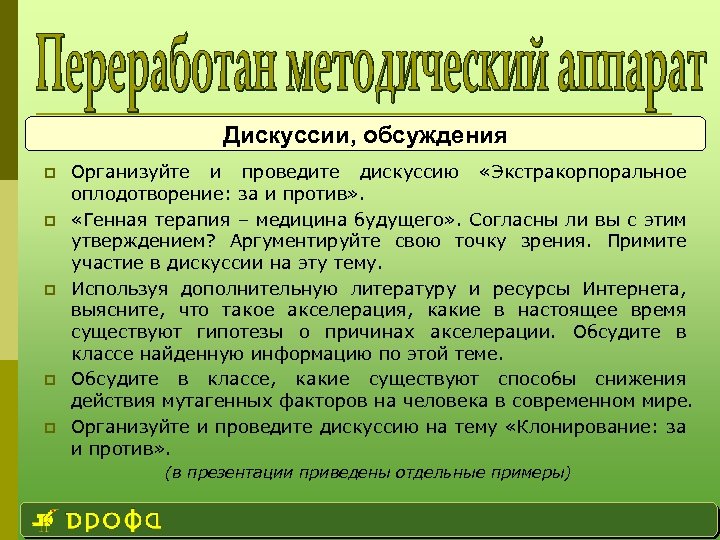 Переработан методический аппарат

Дискуссии, обсуждения

Организуйте и проведите дискуссию «Экстракорпоральное оплодотворение: за и против».

«Генная терапия – медицина будущего». Согласны ли вы с этим утверждением? Аргументируйте свою точку зрения. Примите участие в дискуссии на эту тему.

Используя дополнительную литературу и ресурсы Интернета, выясните, что такое акселерация, какие в настоящее время существуют гипотезы о причинах акселерации. Обсудите в классе найденную информацию по этой теме.

Обсудите в классе, какие существуют способы снижения действия мутагенных факторов на человека в современном мире.

Организуйте и проведите дискуссию на тему «Клонирование: за и против».

(в презентации приведены отдельные примеры)

ДРОФА